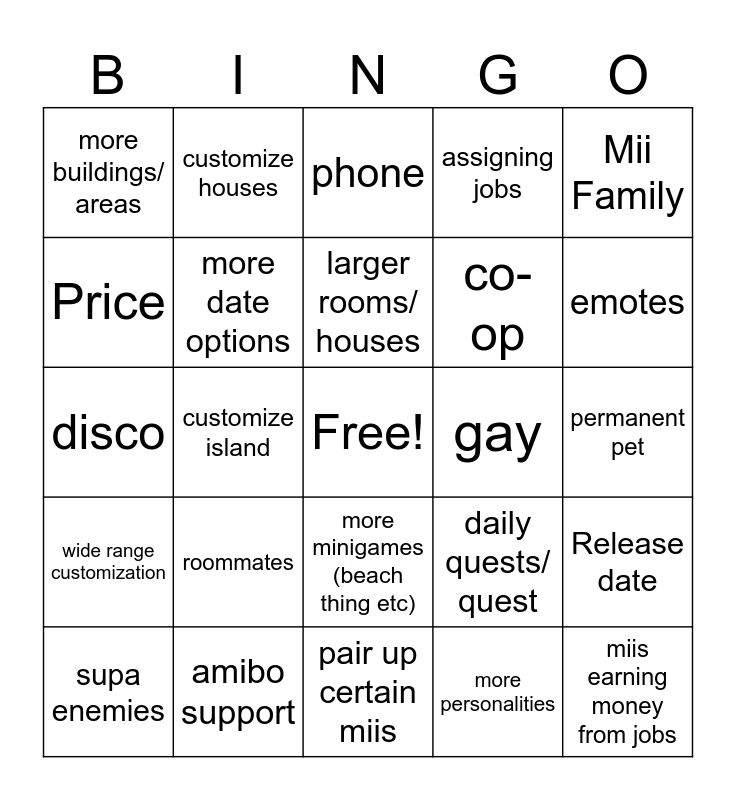 | B | I | N | G | O |
|---|---|---|---|---|
| more buildings/ areas | customize houses | phone | assigning jobs | Mii Family |
| Price | more date options | larger rooms/ houses | co-op | emotes |
| disco | customize island | Free! | gay | permanent pet |
| wide range customization | roommates | more minigames (beach thing etc) | daily quests/ quest | Release date |
| supa enemies | amibo support | pair up certain miis | more personalities | miis earning money from jobs |